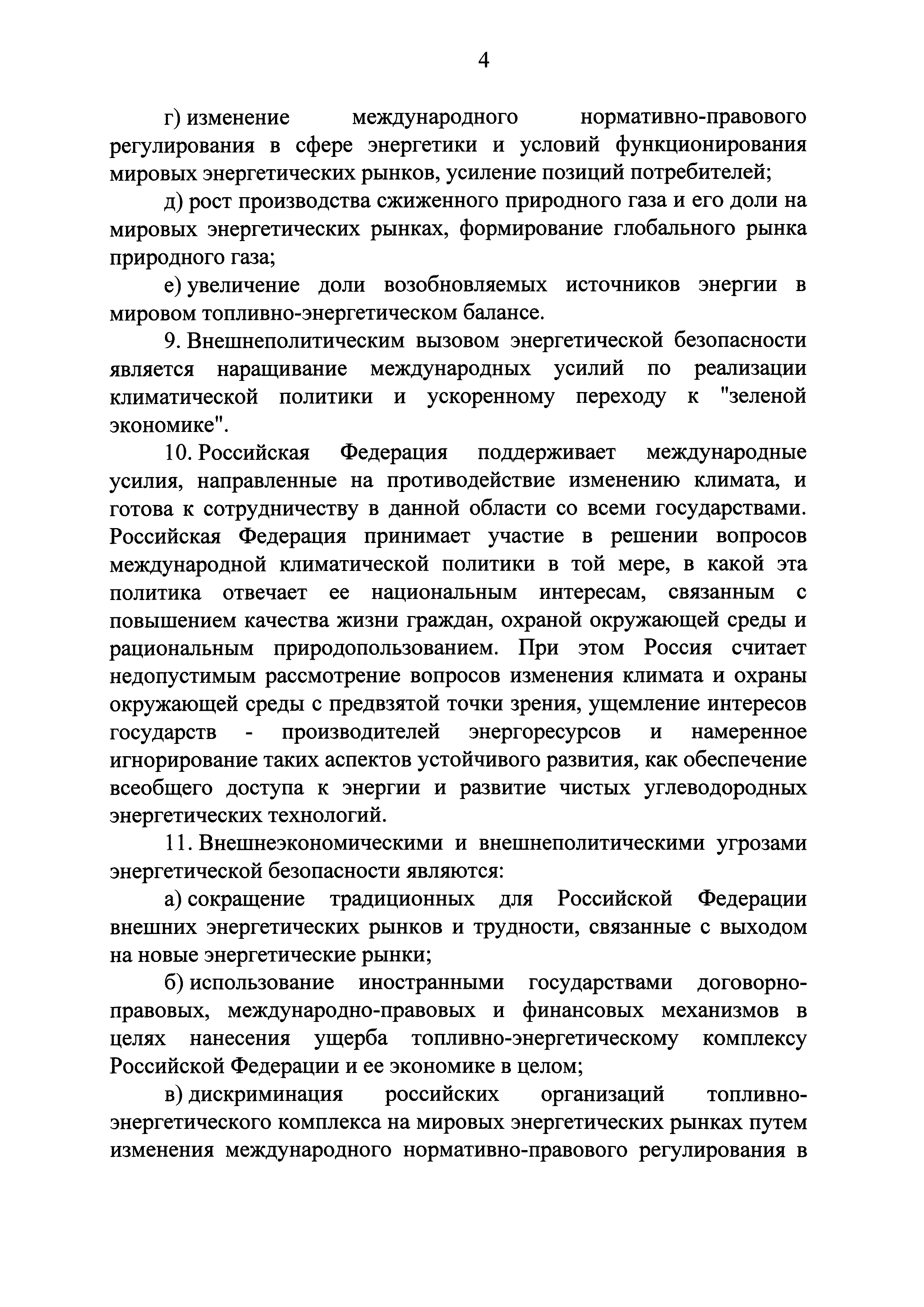 4

г) изменение международного нормативно-правового регулирования в сфере энергетики и условий функционирования мировых энергетических рынков, усиление позиций потребителей;

д) рост производства сжиженного природного газа и его доли на мировых энергетических рынках, формирование глобального рынка природного газа;

е) увеличение доли возобновляемых источников энергии в мировом топливно-энергетическом балансе.

9. Внешнеполитическим вызовом энергетической безопасности является наращивание международных усилий по реализации климатической политики и ускоренному переходу к "зеленой экономике".

10. Российская Федерация поддерживает международные усилия, направленные на противодействие изменению климата, и готова к сотрудничеству в данной области со всеми государствами. Российская Федерация принимает участие в решении вопросов международной климатической политики в той мере, в какой эта политика отвечает ее национальным интересам, связанным с повышением качества жизни граждан, охраной окружающей среды и рациональным природопользованием. При этом Россия считает недопустимым рассмотрение вопросов изменения климата и охраны окружающей среды с предвзятой точки зрения, ущемление интересов государств - производителей энергоресурсов и намеренное игнорирование таких аспектов устойчивого развития, как обеспечение всеобщего доступа к энергии и развитие чистых углеводородных энергетических технологий.

11. Внешнеэкономическими и внешнеполитическими угрозами энергетической безопасности являются:

а) сокращение традиционных для Российской Федерации внешних энергетических рынков и трудности, связанные с выходом на новые энергетические рынки;

б) использование иностранными государствами договорно-правовых, международно-правовых и финансовых механизмов в целях нанесения ущерба топливно-энергетическому комплексу Российской Федерации и ее экономике в целом;

в) дискриминация российских организаций топливно-энергетического комплекса на мировых энергетических рынках путем изменения международного нормативно-правового регулирования в